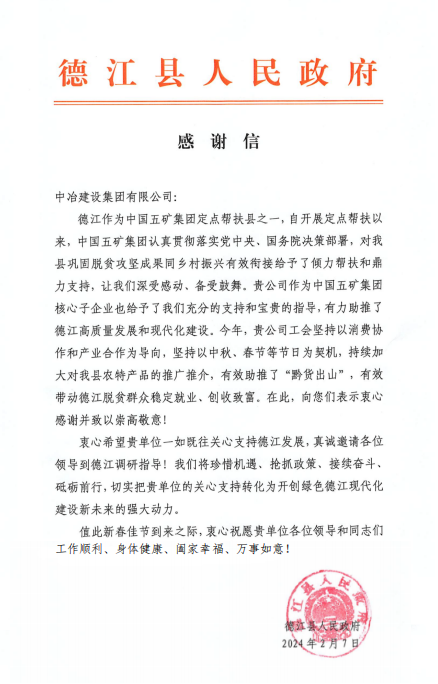 德江县人民政府

感谢信

中冶建设集团有限公司：

德江作为中国五矿集团定点帮扶县之一，自开展定点帮扶以来，中国五矿集团认真贯彻落实党中央、国务院决策部署，对我县巩固脱贫攻坚成果同乡村振兴有效衔接给予了倾力帮扶和鼎力支持，让我们深受感动、备受鼓舞。贵公司作为中国五矿集团核心子企业也给予了我们充分的支持和宝贵的指导，有力助推了德江高质量发展和现代化建设。今年，贵公司工会坚持以消费协作和产业合作为导向，坚持以中秋、春节等节日为契机，持续加大对我县农特产品的推广推介，有效助推了“黔货出山”，有效带动德江脱贫群众稳定就业、创收致富。在此，向您们表示衷心感谢并致以崇高敬意！

衷心希望贵单位一如既往关心支持德江发展，真诚邀请各位领导到德江调研指导！我们将珍惜机遇、抢抓政策、接续奋斗、砥砺前行，切实把贵单位的关心支持转化为开创绿色德江现代化建设新未来的强大动力。

值此新春佳节到来之际，衷心祝愿贵单位各位领导和同志们工作顺利、身体健康、阖家幸福、万事如意！

江县人民政府

德江县人民政府
2024年2月7日